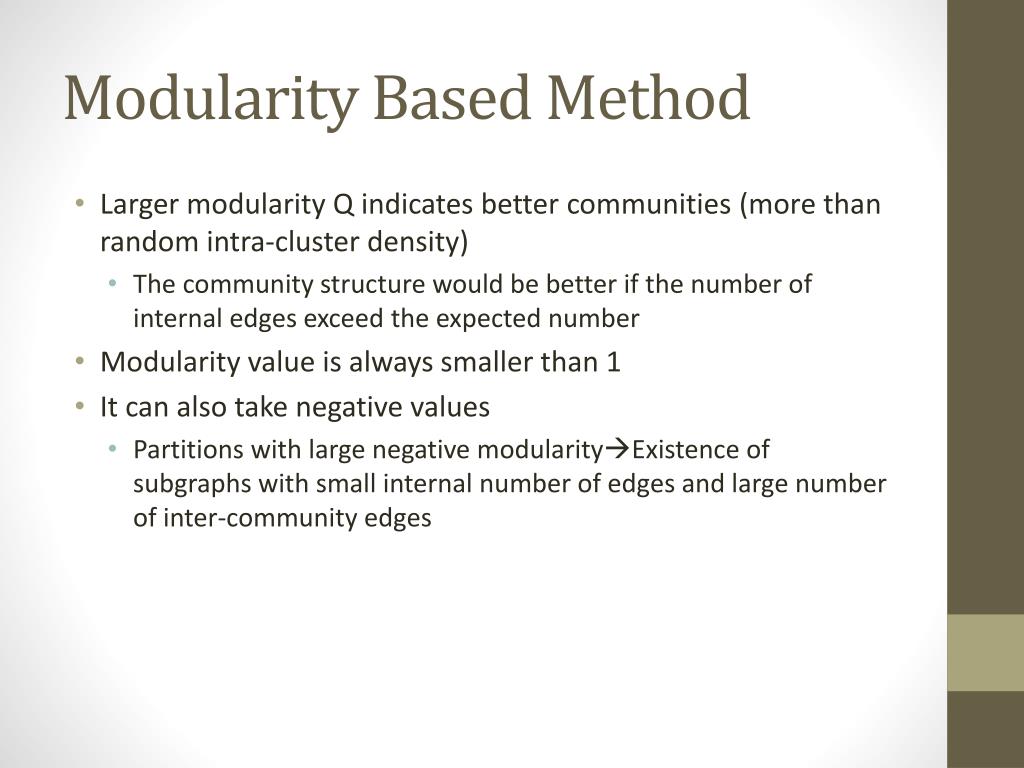 Modularity Based Method

• Larger modularity Q indicates better communities (more than random intra-cluster density)
  • The community structure would be better if the number of internal edges exceed the expected number
• Modularity value is always smaller than 1
• It can also take negative values
  • Partitions with large negative modularity→Existence of subgraphs with small internal number of edges and large number of inter-community edges